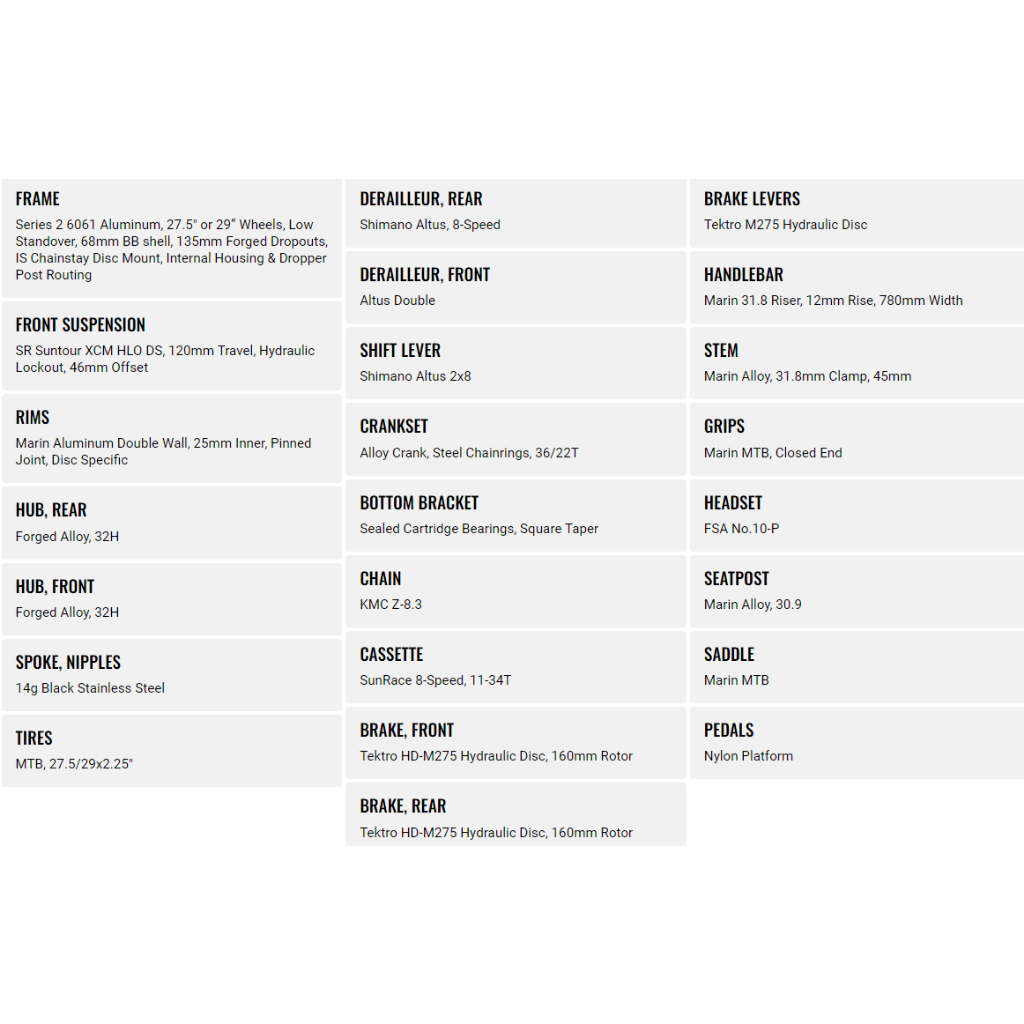 FRAME
Series 2 6061 Aluminum, 27.5" or 29" Wheels, Low Standover, 68mm BB shell, 135mm Forged Dropouts, IS Chainstay Disc Mount, Internal Housing & Dropper Post Routing

FRONT SUSPENSION
SR Suntour XCM HLO DS, 120mm Travel, Hydraulic Lockout, 46mm Offset

RIMS
Marin Aluminum Double Wall, 25mm Inner, Pinned Joint, Disc Specific

HUB, REAR
Forged Alloy, 32H

HUB, FRONT
Forged Alloy, 32H

SPOKE, NIPPLES
14g Black Stainless Steel

TIRES
MTB, 27.5/29x2.25"

DERAILLEUR, REAR
Shimano Altus, 8-Speed

DERAILLEUR, FRONT
Altus Double

SHIFT LEVER
Shimano Altus 2x8

CRANKSET
Alloy Crank, Steel Chainrings, 36/22T

BOTTOM BRACKET
Sealed Cartridge Bearings, Square Taper

CHAIN
KMC Z-8.3

CASSETTE
SunRace 8-Speed, 11-34T

BRAKE, FRONT
Tektro HD-M275 Hydraulic Disc, 160mm Rotor

BRAKE, REAR
Tektro HD-M275 Hydraulic Disc, 160mm Rotor

BRAKE LEVERS
Tektro M275 Hydraulic Disc

HANDLEBAR
Marin 31.8 Riser, 12mm Rise, 780mm Width

STEM
Marin Alloy, 31.8mm Clamp, 45mm

GRIPS
Marin MTB, Closed End

HEADSET
FSA No.10-P

SEATPOST
Marin Alloy, 30.9

SADDLE
Marin MTB

PEDALS
Nylon Platform